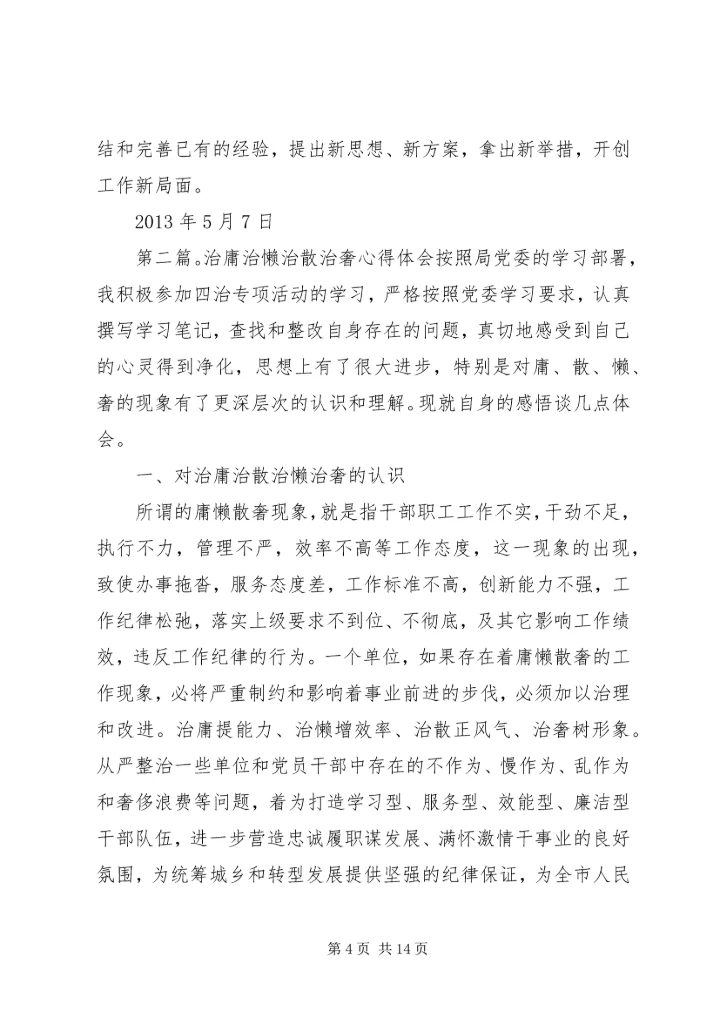 结和完善已有的经验，提出新思想、新方案，拿出新举措，开创工作新局面。

2013 年 5 月 7 日

第二篇。治庸治懒治散治奢心得体会按照局党委的学习部署，我积极参加四治专项活动的学习，严格按照党委学习要求，认真撰写学习笔记，查找和整改自身存在的问题，真切地感受到自己的心灵得到净化，思想上有了很大进步，特别是对庸、散、懒、奢的现象有了更深层次的认识和理解。现就自身的感悟谈几点体会。

一、对治庸治散治懒治奢的认识

所谓的庸懒散奢现象，就是指干部职工工作不实，干劲不足，执行不力，管理不严，效率不高等工作态度，这一现象的出现，致使办事拖沓，服务态度差，工作标准不高，创新能力不强，工作纪律松弛，落实上级要求不到位、不彻底，及其它影响工作绩效，违反工作纪律的行为。一个单位，如果存在着庸懒散奢的工作现象，必将严重制约和影响着事业前进的步伐，必须加以治理和改进。治庸提能力、治懒增效率、治散正风气、治奢树形象。从严整治一些单位和党员干部中存在的不作为、慢作为、乱作为和奢侈浪费等问题，着为打造学习型、服务型、效能型、廉洁型干部队伍，进一步营造忠诚履职谋发展、满怀激情干事业的良好氛围，为统筹城乡和转型发展提供坚强的纪律保证，为全市人民

第 4 页 共 14 页